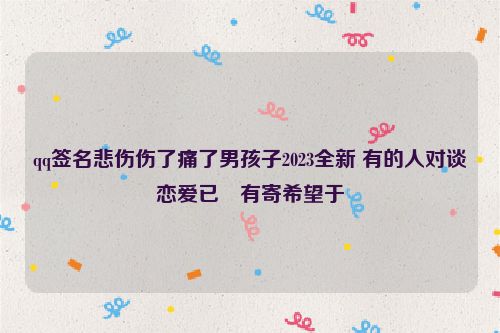 qq签名悲伤伤了痛了男孩子2023全新 有的人对谈恋爱已 有寄希望于